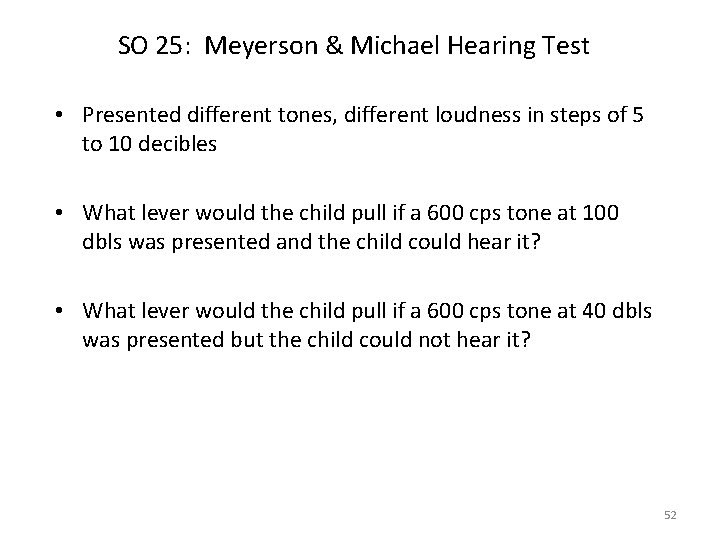 SO 25: Meyerson & Michael Hearing Test

• Presented different tones, different loudness in steps of 5 to 10 decibles

• What lever would the child pull if a 600 cps tone at 100 dbls was presented and the child could hear it?

• What lever would the child pull if a 600 cps tone at 40 dbls was presented but the child could not hear it?

52